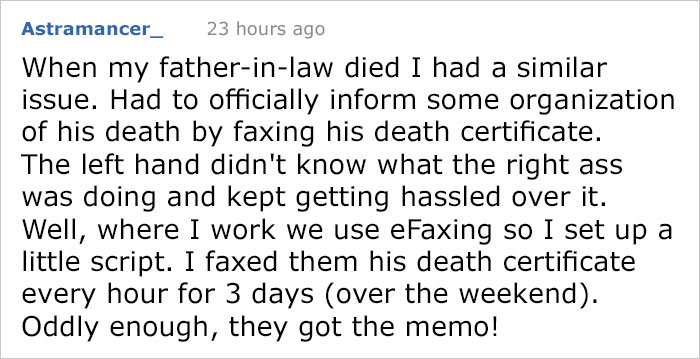 Astramancer_ 23 hours ago

When my father-in-law died I had a similar issue. Had to officially inform some organization of his death by faxing his death certificate. The left hand didn't know what the right ass was doing and kept getting hassled over it. Well, where I work we use eFaxing so I set up a little script. I faxed them his death certificate every hour for 3 days (over the weekend). Oddly enough, they got the memo!